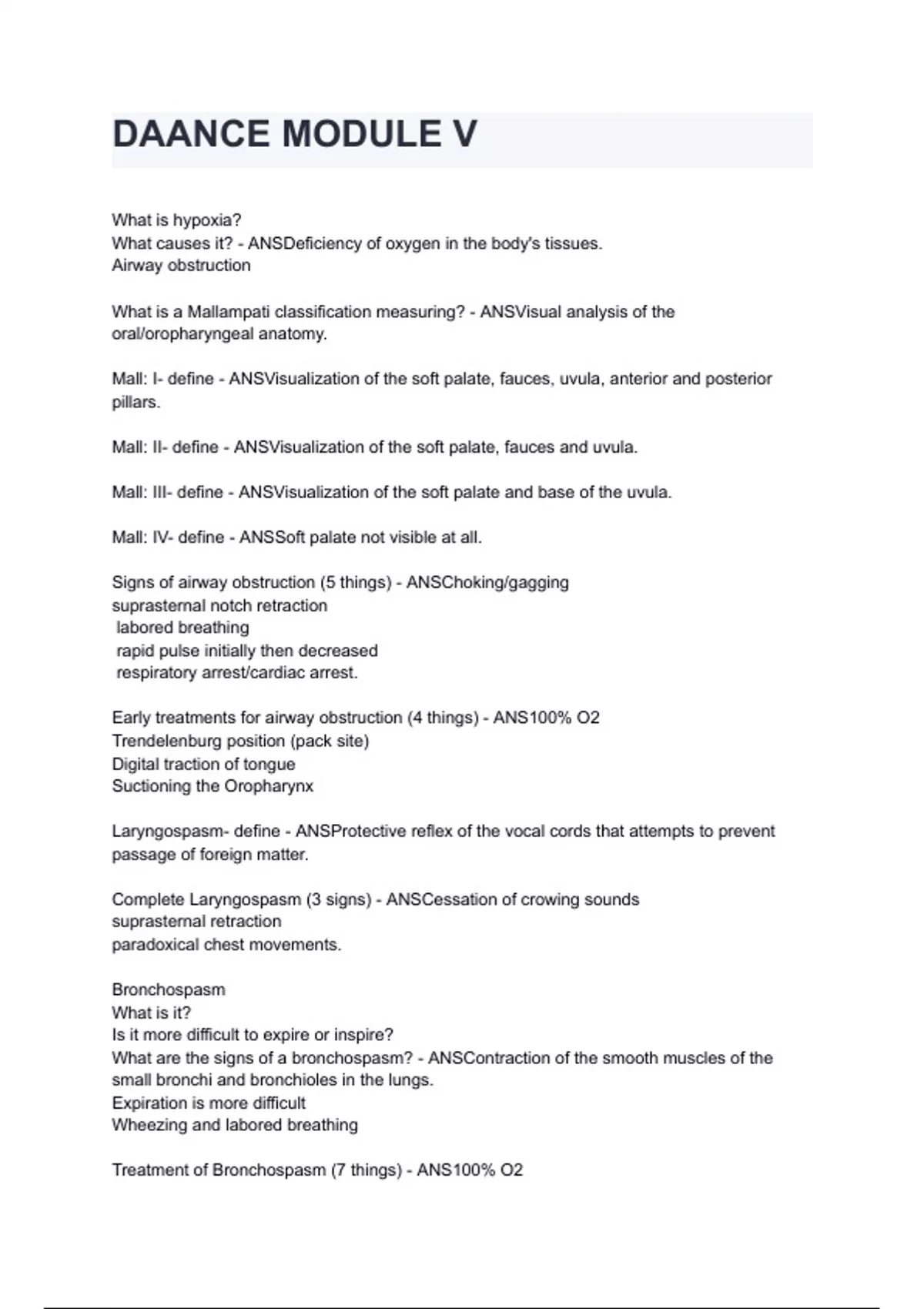 DAANCE MODULE V

What is hypoxia?
What causes it? - ANSDeficiency of oxygen in the body's tissues.
Airway obstruction

What is a Mallampati classification measuring? - ANSVisual analysis of the oral/oropharyngeal anatomy.

Mall: I- define - ANSVisualization of the soft palate, fauces, uvula, anterior and posterior pillars.

Mall: II- define - ANSVisualization of the soft palate, fauces and uvula.

Mall: III- define - ANSVisualization of the soft palate and base of the uvula.

Mall: IV- define - ANSSoft palate not visible at all.

Signs of airway obstruction (5 things) - ANSChoking/gagging
suprasternal notch retraction
labored breathing
rapid pulse initially then decreased
respiratory arrest/cardiac arrest.

Early treatments for airway obstruction (4 things) - ANS100% O2
Trendelenburg position (pack site)
Digital traction of tongue
Suctioning the Oropharynx

Laryngospasm- define - ANSProtective reflex of the vocal cords that attempts to prevent passage of foreign matter.

Complete Laryngospasm (3 signs) - ANSCessation of crowing sounds
suprasternal retraction
paradoxical chest movements.

Bronchospasm
What is it?
Is it more difficult to expire or inspire?
What are the signs of a bronchospasm? - ANSContraction of the smooth muscles of the small bronchi and bronchioles in the lungs.
Expiration is more difficult
Wheezing and labored breathing

Treatment of Bronchospasm (7 things) - ANS100% O2